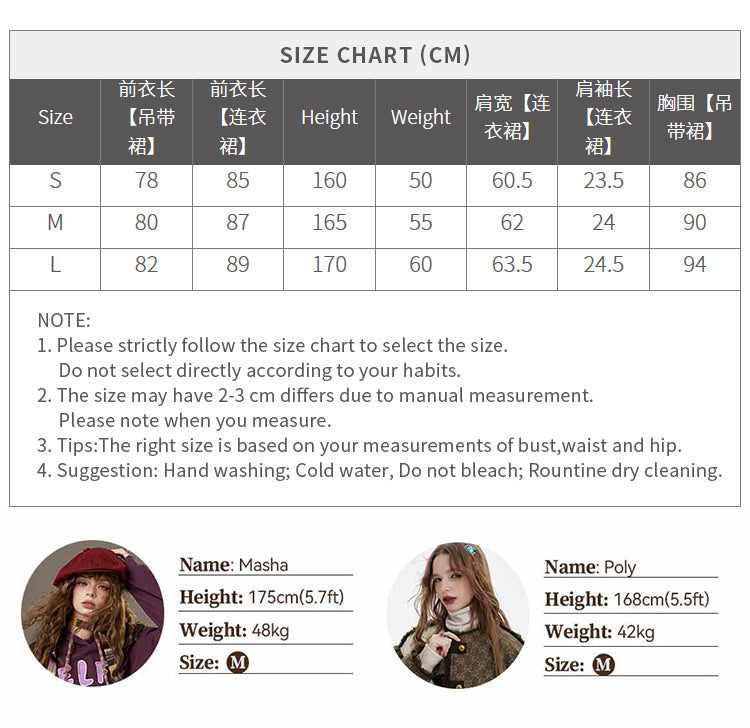 SIZE CHART (CM)

| Size | 前衣长【吊带裙】 | 前衣长【连衣裙】 | Height | Weight | 肩宽【连衣裙】 | 肩袖长【连衣裙】 | 胸围【吊带裙】 |
|---|---|---|---|---|---|---|---|
| S | 78 | 85 | 160 | 50 | 60.5 | 23.5 | 86 |
| M | 80 | 87 | 165 | 55 | 62 | 24 | 90 |
| L | 82 | 89 | 170 | 60 | 63.5 | 24.5 | 94 |

NOTE:
1. Please strictly follow the size chart to select the size. Do not select directly according to your habits.
2. The size may have 2-3 cm differs due to manual measurement. Please note when you measure.
3. Tips:The right size is based on your measurements of bust,waist and hip.
4. Suggestion: Hand washing; Cold water, Do not bleach; Rountine dry cleaning.

Name: Masha
Height: 175cm(5.7ft)
Weight: 48kg
Size: M

Name: Poly
Height: 168cm(5.5ft)
Weight: 42kg
Size: M